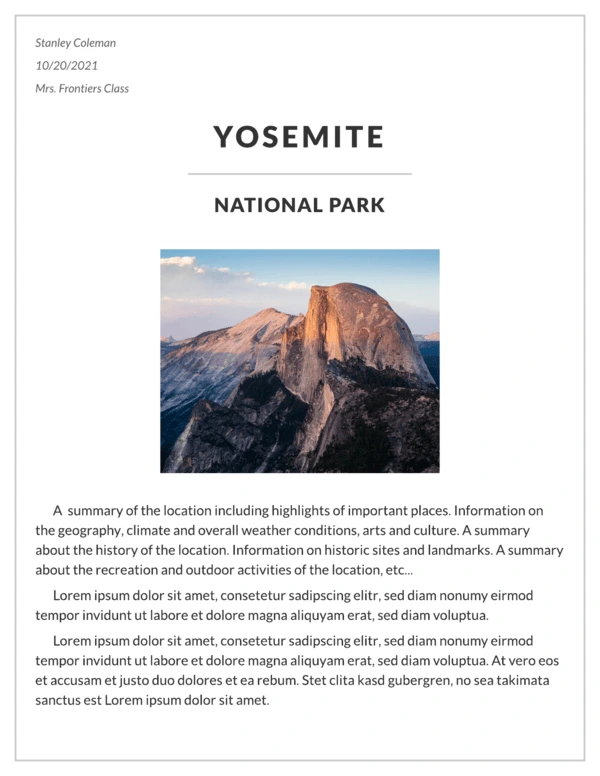 Stanley Coleman
10/20/2021
Mrs. Frontiers Class

YOSEMITE

NATIONAL PARK

A summary of the location including highlights of important places. Information on the geography, climate and overall weather conditions, arts and culture. A summary about the history of the location. Information on historic sites and landmarks. A summary about the recreation and outdoor activities of the location, etc...

Lorem ipsum dolor sit amet, consetetur sadipscing elitr, sed diam nonumy eirmod tempor invidunt ut labore et dolore magna aliquyam erat, sed diam voluptua.

Lorem ipsum dolor sit amet, consetetur sadipscing elitr, sed diam nonumy eirmod tempor invidunt ut labore et dolore magna aliquyam erat, sed diam voluptua. At vero eos et accusam et justo duo dolores et ea rebum. Stet clita kasd gubergren, no sea takimata sanctus est Lorem ipsum dolor sit amet.